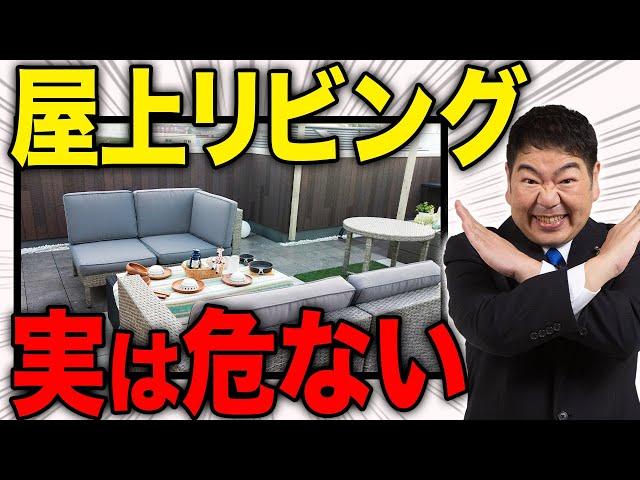 屋上リビング
実は危ない